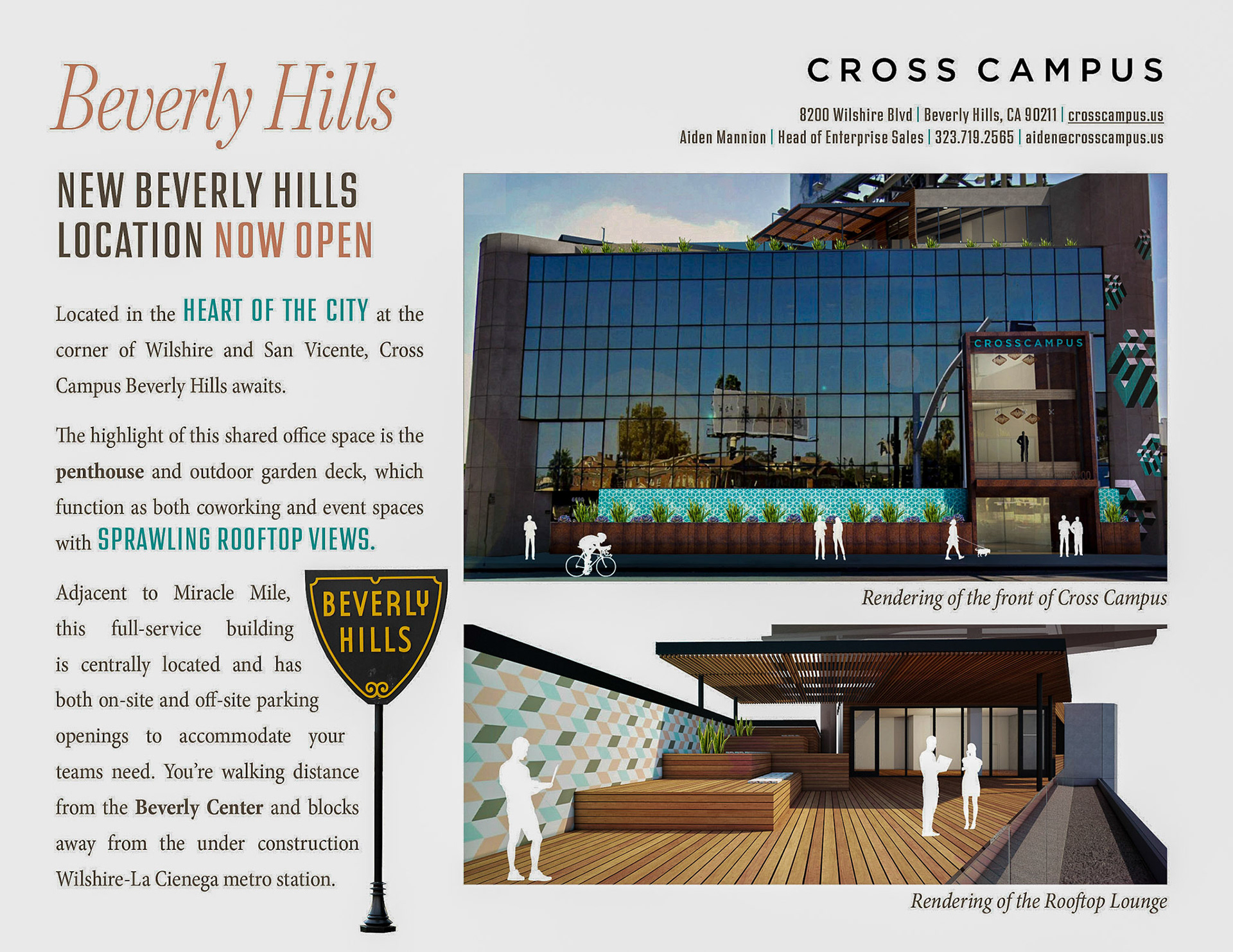 Beverly Hills

NEW BEVERLY HILLS LOCATION NOW OPEN

Located in the HEART OF THE CITY at the corner of Wilshire and San Vicente, Cross Campus Beverly Hills awaits.

The highlight of this shared office space is the penthouse and outdoor garden deck, which function as both coworking and event spaces with SPRAWLING ROOFTOP VIEWS.

Adjacent to Miracle Mile, this full-service building is centrally located and has both on-site and off-site parking openings to accommodate your teams need. You're walking distance from the Beverly Center and blocks away from the under construction Wilshire-La Cienega metro station.

BEVERLY HILLS

CROSS CAMPUS

8200 Wilshire Blvd | Beverly Hills, CA 90211 | crosscampus.us
Aiden Mannion | Head of Enterprise Sales | 323.719.2565 | aiden@crosscampus.us

CROSSCAMPUS

Rendering of the front of Cross Campus

Rendering of the Rooftop Lounge